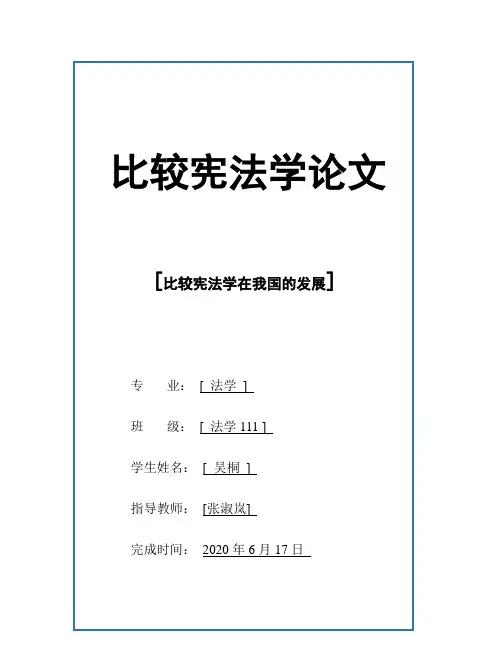 比较宪法学论文

[比较宪法学在我国的发展]

专　业：[ 法学 ]

班　级：[ 法学 111 ]

学生姓名：[ 吴桐 ]

指导教师：[张淑岚]

完成时间：2020 年 6 月 17 日